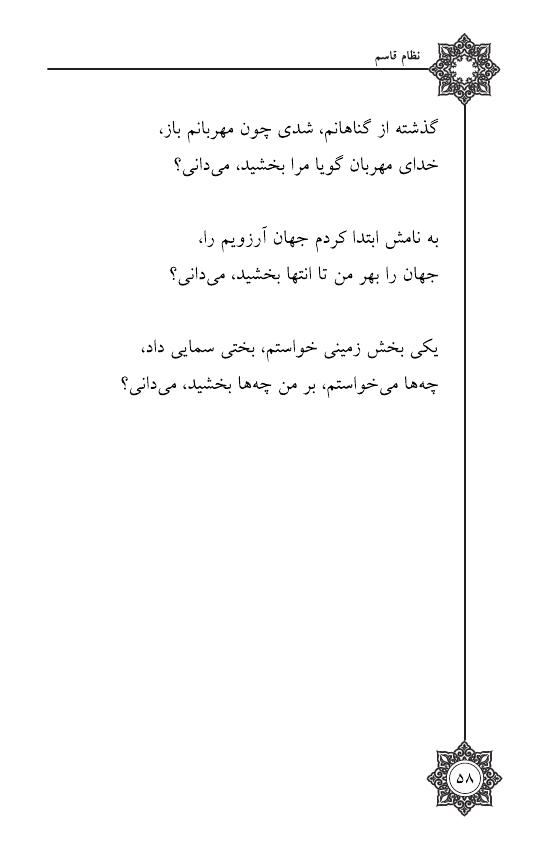 نظام قاسم

گذشته از گناهانم، شدی چون مهربانم باز،
خدای مهربان گویا مرا بخشید، می‌دانی؟

به نامش ابتدا کردم جهان آرزویم را،
جهان را بهر من تا انتها بخشید، می‌دانی؟

یکی بخش زمینی خواستم، بختی سمایی داد،
چه‌ها می‌خواستم، بر من چه‌ها بخشید، می‌دانی؟

۵۸